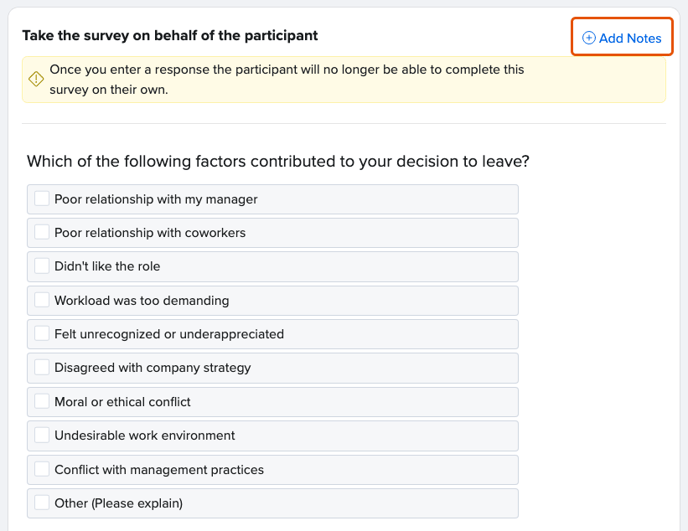 Take the survey on behalf of the participant

Add Notes

Once you enter a response the participant will no longer be able to complete this survey on their own.

Which of the following factors contributed to your decision to leave?

Poor relationship with my manager

Poor relationship with coworkers

Didn't like the role

Workload was too demanding

Felt unrecognized or underappreciated

Disagreed with company strategy

Moral or ethical conflict

Undesirable work environment

Conflict with management practices

Other (Please explain)